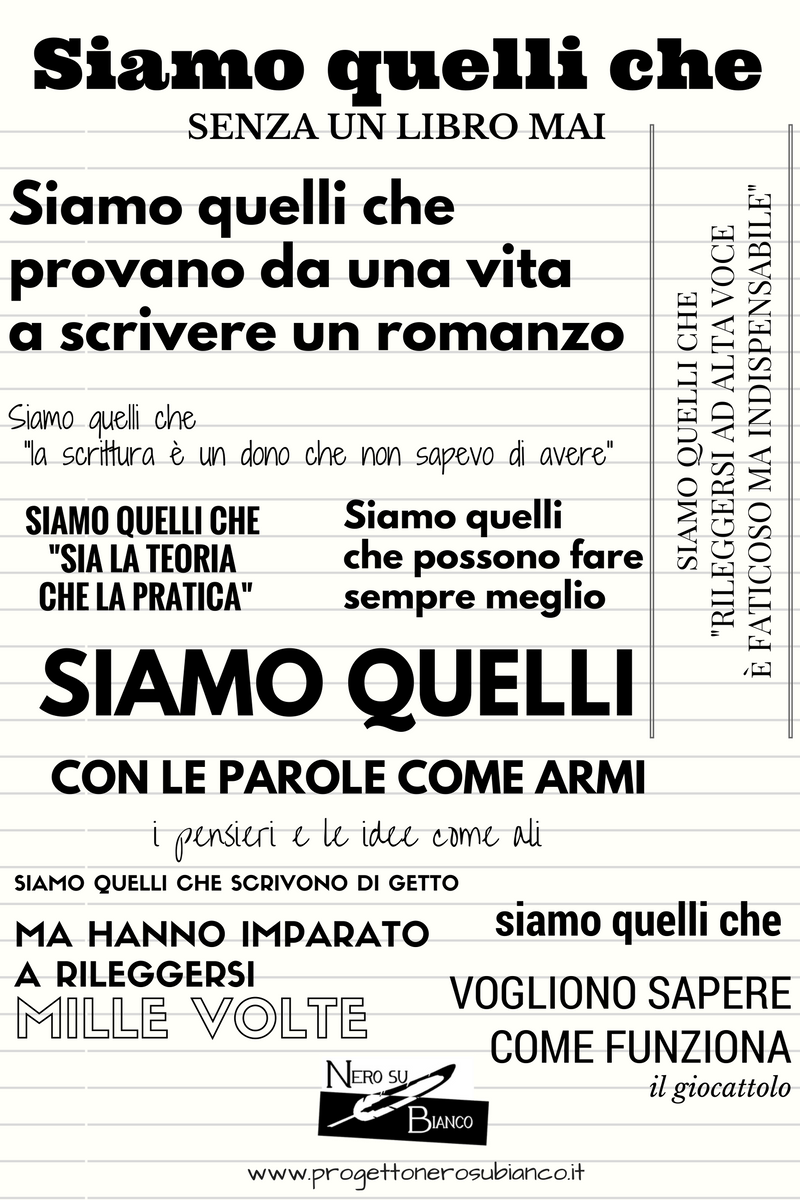 Siamo quelli che
SENZA UN LIBRO MAI

Siamo quelli che provano da una vita a scrivere un romanzo

Siamo quelli che
"la scrittura è un dono che non sapevo di avere"

SIAMO QUELLI CHE "SIA LA TEORIA CHE LA PRATICA"

Siamo quelli che possono fare sempre meglio

SIAMO QUELLI CHE
"RILEGGERSI AD ALTA VOCE
È FATICOSO MA INDISPENSABILE"

SIAMO QUELLI

CON LE PAROLE COME ARMI

i pensieri e le idee come ali

SIAMO QUELLI CHE SCRIVONO DI GETTO

MA HANNO IMPARATO A RILEGGERSI
MILLE VOLTE

siamo quelli che

VOGLIONO SAPERE COME FUNZIONA
il giocattolo

NERO SU BIANCO

www.progettonerosubianco.it